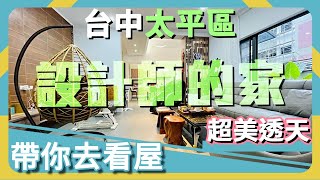 台中太平區

設計師的家

超美透天

帶你去看屋